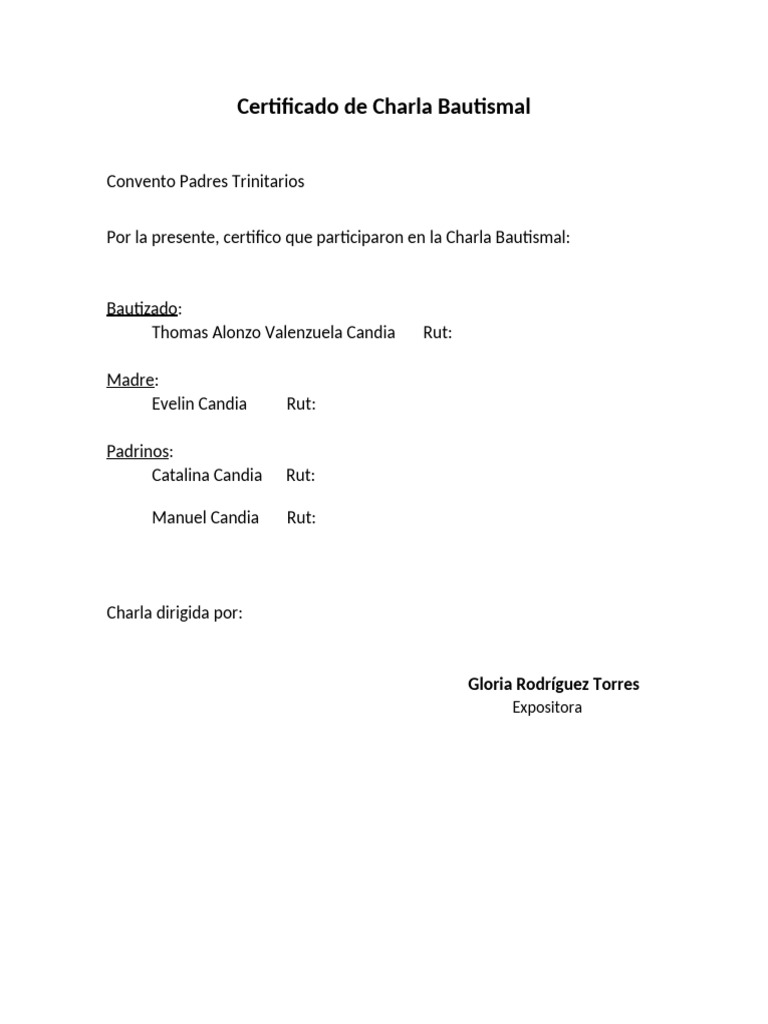 Certificado de Charla Bautismal

Convento Padres Trinitarios

Por la presente, certifico que participaron en la Charla Bautismal:

Bautizado:
Thomas Alonzo Valenzuela Candia Rut:

Madre:
Evelin Candia Rut:

Padrinos:
Catalina Candia Rut:

Manuel Candia Rut:

Charla dirigida por:

Gloria Rodríguez Torres
Expositora